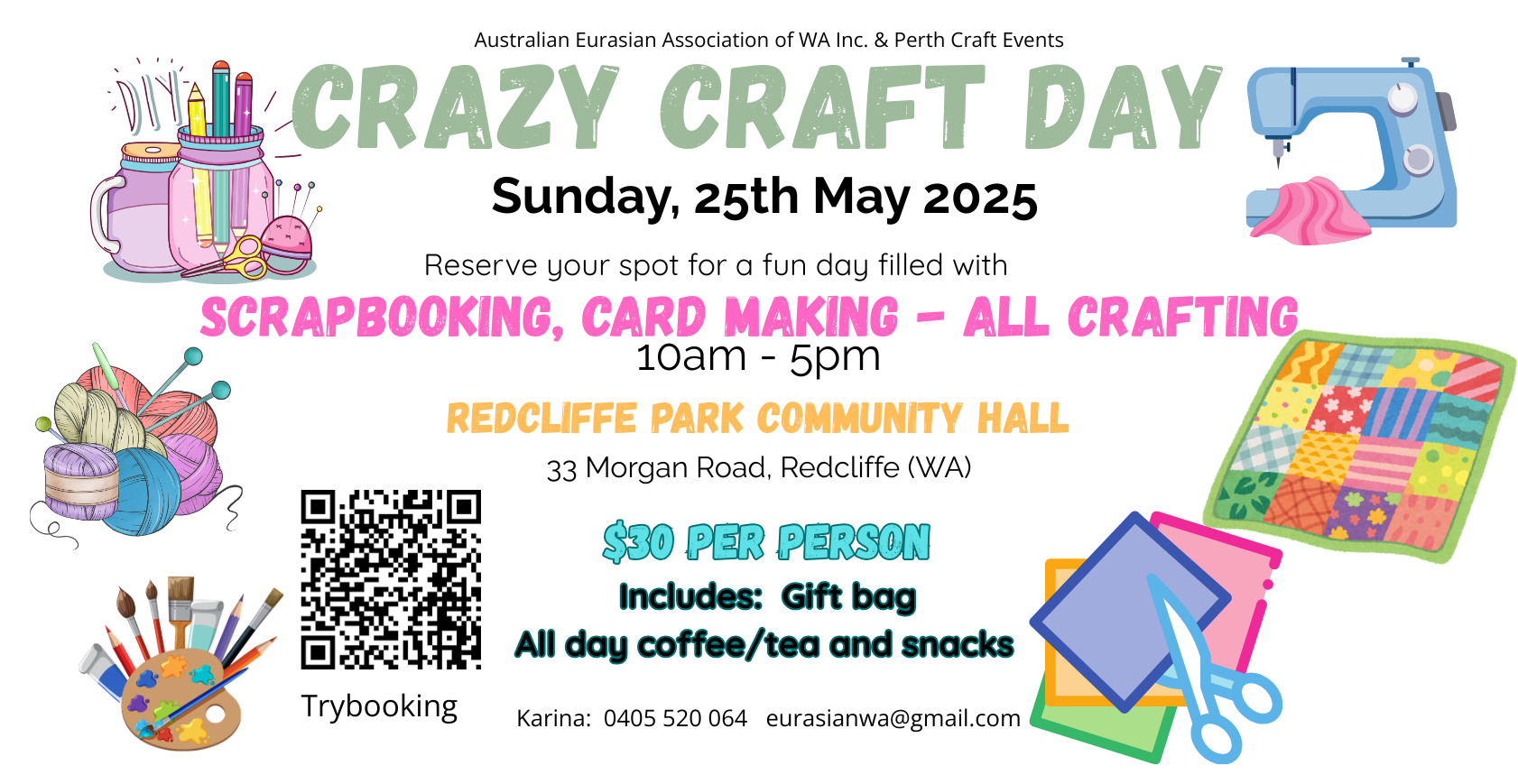 Australian Eurasian Association of WA Inc. & Perth Craft Events

DIY

CRAZY CRAFT DAY

Sunday, 25th May 2025

Reserve your spot for a fun day filled with

SCRAPBOOKING, CARD MAKING - ALL CRAFTING

10am - 5pm

REDCLIFFE PARK COMMUNITY HALL

33 Morgan Road, Redcliffe (WA)

Trybooking

$30 PER PERSON

Includes: Gift bag
All day coffee/tea and snacks

Karina: 0405 520 064 eurasianwa@gmail.com